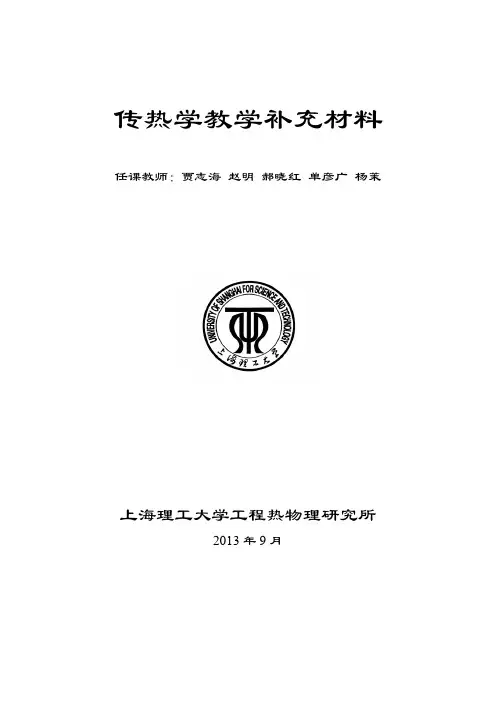 传热学教学补充材料

任课教师：贾志海 赵明 郝晓红 单彦广 杨茉

UNIVERSITY OF SHANGHAI FOR SCIENCE AND TECHNOLOGY
上海理工大学

上海理工大学工程热物理研究所

2013年9月